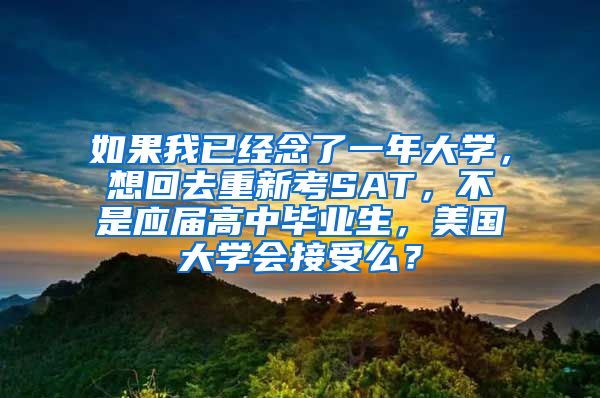 如果我已经念了一年大学，想回去重新考SAT，不是应届高中毕业生，美国大学会接受么？